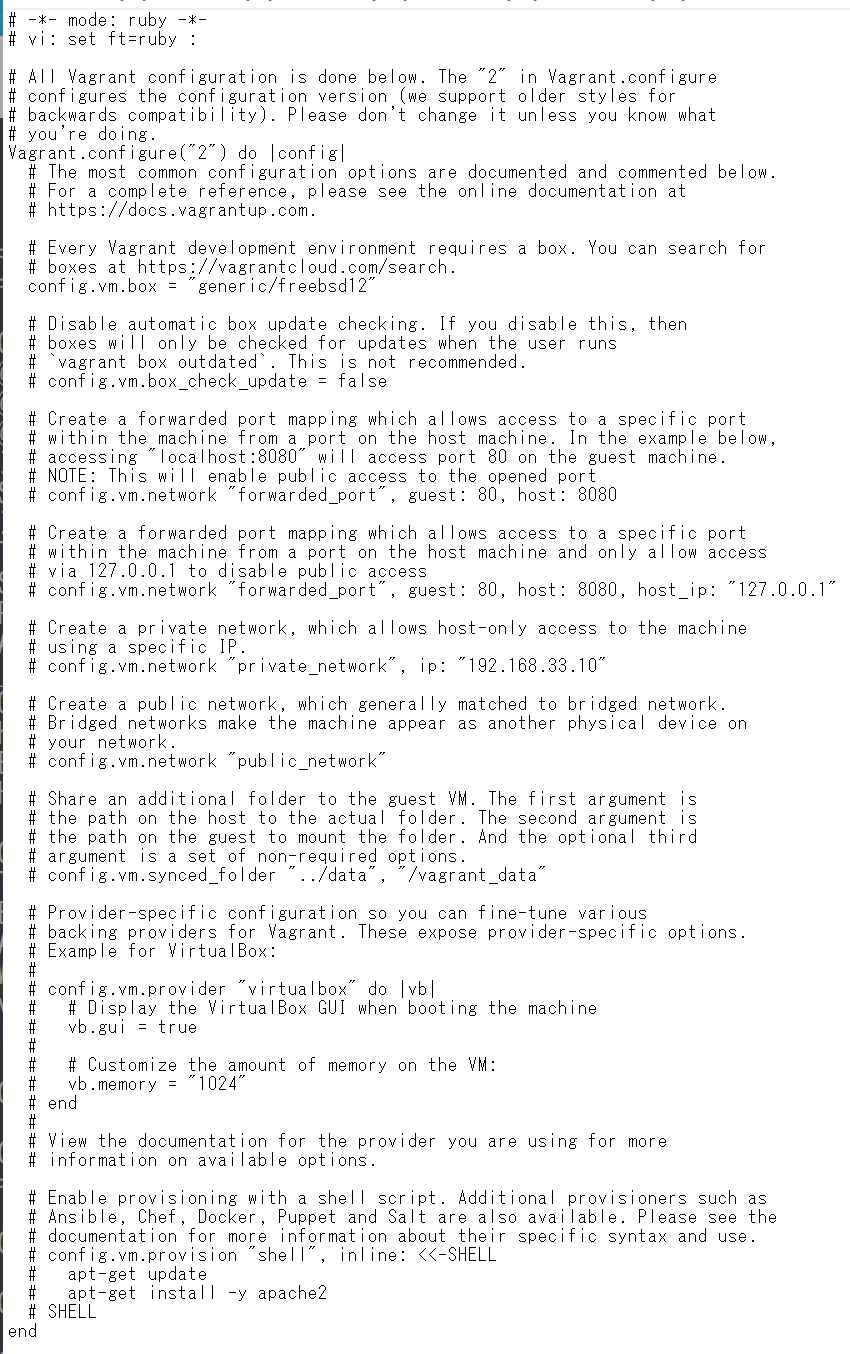 # -*- mode: ruby -*-
# vi: set ft=ruby :

# All Vagrant configuration is done below. The "2" in Vagrant.configure
# configures the configuration version (we support older styles for
# backwards compatibility). Please don't change it unless you know what
# you're doing.
Vagrant.configure("2") do |config|
  # The most common configuration options are documented and commented below.
  # For a complete reference, please see the online documentation at
  # https://docs.vagrantup.com.

  # Every Vagrant development environment requires a box. You can search for
  # boxes at https://vagrantcloud.com/search.
  config.vm.box = "generic/freebsd12"

  # Disable automatic box update checking. If you disable this, then
  # boxes will only be checked for updates when the user runs
  # `vagrant box outdated`. This is not recommended.
  # config.vm.box_check_update = false

  # Create a forwarded port mapping which allows access to a specific port
  # within the machine from a port on the host machine. In the example below,
  # accessing "localhost:8080" will access port 80 on the guest machine.
  # NOTE: This will enable public access to the opened port
  # config.vm.network "forwarded_port", guest: 80, host: 8080

  # Create a forwarded port mapping which allows access to a specific port
  # within the machine from a port on the host machine and only allow access
  # via 127.0.0.1 to disable public access
  # config.vm.network "forwarded_port", guest: 80, host: 8080, host_ip: "127.0.0.1"

  # Create a private network, which allows host-only access to the machine
  # using a specific IP.
  # config.vm.network "private_network", ip: "192.168.33.10"

  # Create a public network, which generally matched to bridged network.
  # Bridged networks make the machine appear as another physical device on
  # your network.
  # config.vm.network "public_network"

  # Share an additional folder to the guest VM. The first argument is
  # the path on the host to the actual folder. The second argument is
  # the path on the guest to mount the folder. And the optional third
  # argument is a set of non-required options.
  # config.vm.synced_folder "../data", "/vagrant_data"

  # Provider-specific configuration so you can fine-tune various
  # backing providers for Vagrant. These expose provider-specific options.
  # Example for VirtualBox:
  #
  # config.vm.provider "virtualbox" do |vb|
  #   # Display the VirtualBox GUI when booting the machine
  #   vb.gui = true
  #
  #   # Customize the amount of memory on the VM:
  #   vb.memory = "1024"
  # end
  #
  # View the documentation for the provider you are using for more
  # information on available options.

  # Enable provisioning with a shell script. Additional provisioners such as
  # Ansible, Chef, Docker, Puppet and Salt are also available. Please see the
  # documentation for more information about their specific syntax and use.
  # config.vm.provision "shell", inline: <<-SHELL
  #   apt-get update
  #   apt-get install -y apache2
  # SHELL
end